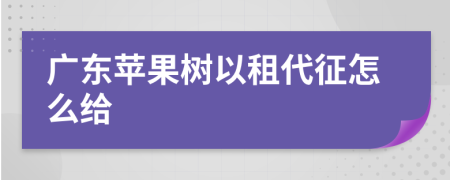 广东苹果树以租代征怎么给